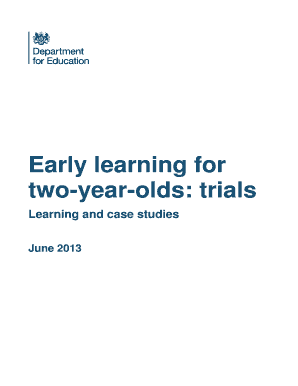 Department
for Education

Early learning for two-year-olds: trials

Learning and case studies

June 2013